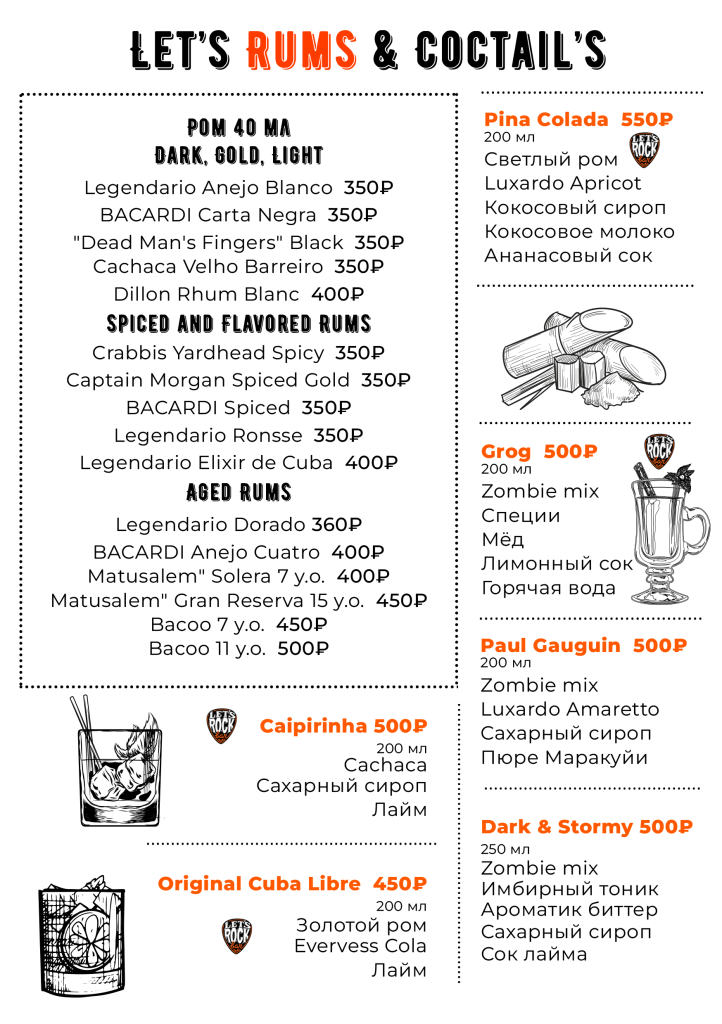 LET'S RUMS & COCTAIL'S

РОМ 40 МЛ
DARK, GOLD, LIGHT

Legendario Anejo Blanco 350₽
BACARDI Carta Negra 350₽
"Dead Man's Fingers" Black 350₽
Cachaca Velho Barreiro 350₽
Dillon Rhum Blanc 400₽

SPICED AND FLAVORED RUMS

Crabbis Yardhead Spicy 350₽
Captain Morgan Spiced Gold 350₽
BACARDI Spiced 350₽
Legendario Ronsse 350₽
Legendario Elixir de Cuba 400₽

AGED RUMS

Legendario Dorado 360₽
BACARDI Anejo Cuatro 400₽
Matusalem" Solera 7 y.o. 400₽
Matusalem" Gran Reserva 15 y.o. 450₽
Bacoo 7 y.o. 450₽
Bacoo 11 y.o. 500₽

LET'S ROCK

Caipirinha 500₽
200 мл
Cachaca
Сахарный сироп
Лайм

Original Cuba Libre 450₽
200 мл
LET'S ROCK
Золотой ром
Evervess Cola
Лайм

Pina Colada 550₽
200 мл
LET'S ROCK
Светлый ром
Luxardo Apricot
Кокосовый сироп
Кокосовое молоко
Ананасовый сок

Grog 500₽
LET'S ROCK
200 мл
Zombie mix
Специи
Мёд
Лимонный сок
Горячая вода

Paul Gauguin 500₽
200 мл
Zombie mix
Luxardo Amaretto
Сахарный сироп
Пюре Маракуйи

Dark & Stormy 500₽
250 мл
Zombie mix
Имбирный тоник
Ароматик биттер
Сахарный сироп
Сок лайма